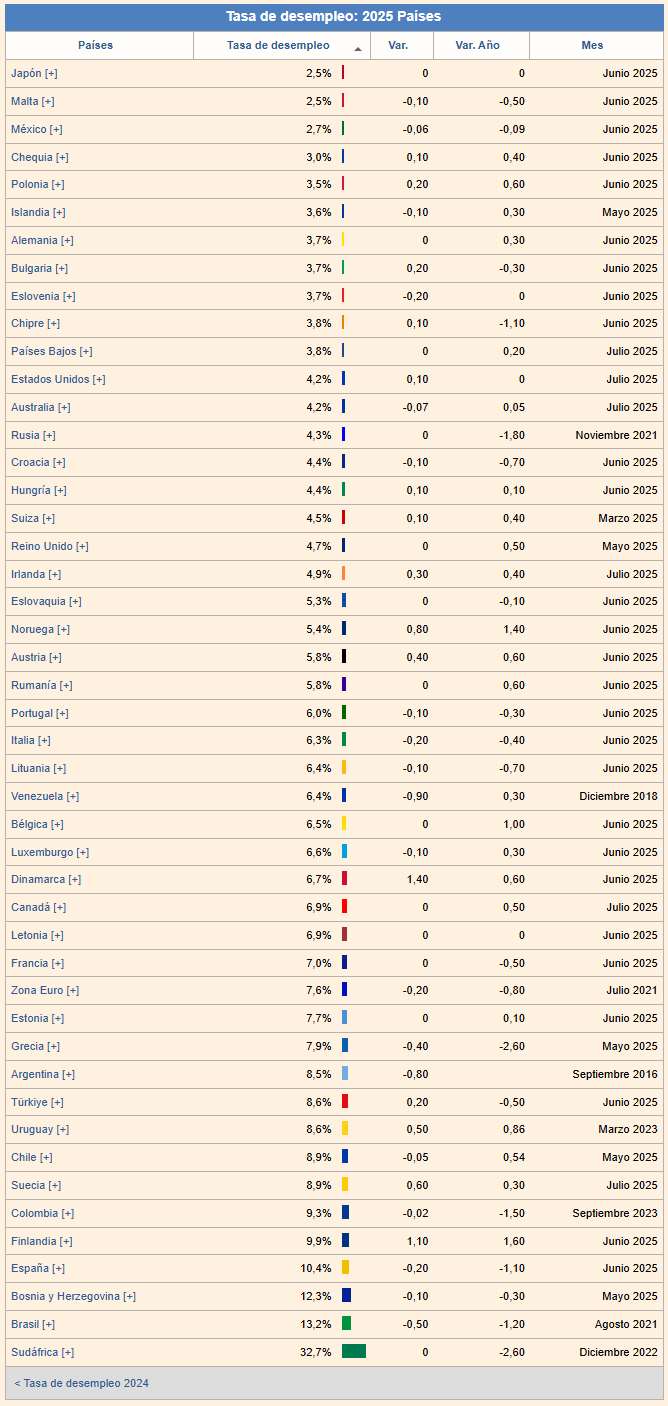 Tasa de desempleo: 2025 Países

| Países | Tasa de desempleo | Var. | Var. Año | Mes |
|---|---|---|---|---|
| Japón [+] | 2,5% | 0 | 0 | Junio 2025 |
| Malta [+] | 2,5% | -0,10 | -0,50 | Junio 2025 |
| México [+] | 2,7% | -0,06 | -0,09 | Junio 2025 |
| Chequia [+] | 3,0% | 0,10 | 0,40 | Junio 2025 |
| Polonia [+] | 3,5% | 0,20 | 0,60 | Junio 2025 |
| Islandia [+] | 3,6% | -0,10 | 0,30 | Mayo 2025 |
| Alemania [+] | 3,7% | 0 | 0,30 | Junio 2025 |
| Bulgaria [+] | 3,7% | 0,20 | -0,30 | Junio 2025 |
| Eslovenia [+] | 3,7% | -0,20 | 0 | Junio 2025 |
| Chipre [+] | 3,8% | 0,10 | -1,10 | Junio 2025 |
| Países Bajos [+] | 3,8% | 0 | 0,20 | Julio 2025 |
| Estados Unidos [+] | 4,2% | 0,10 | 0 | Julio 2025 |
| Australia [+] | 4,2% | -0,07 | 0,05 | Julio 2025 |
| Rusia [+] | 4,3% | 0 | -1,80 | Noviembre 2021 |
| Croacia [+] | 4,4% | -0,10 | -0,70 | Junio 2025 |
| Hungría [+] | 4,4% | 0,10 | 0,10 | Junio 2025 |
| Suiza [+] | 4,5% | 0,10 | 0,40 | Marzo 2025 |
| Reino Unido [+] | 4,7% | 0 | 0,50 | Mayo 2025 |
| Irlanda [+] | 4,9% | 0,30 | 0,40 | Julio 2025 |
| Eslovaquia [+] | 5,3% | 0 | -0,10 | Junio 2025 |
| Noruega [+] | 5,4% | 0,80 | 1,40 | Junio 2025 |
| Austria [+] | 5,8% | 0,40 | 0,60 | Junio 2025 |
| Rumanía [+] | 5,8% | 0 | 0,60 | Junio 2025 |
| Portugal [+] | 6,0% | -0,10 | -0,30 | Junio 2025 |
| Italia [+] | 6,3% | -0,20 | -0,40 | Junio 2025 |
| Lituania [+] | 6,4% | -0,10 | -0,70 | Junio 2025 |
| Venezuela [+] | 6,4% | -0,90 | 0,30 | Diciembre 2018 |
| Bélgica [+] | 6,5% | 0 | 1,00 | Junio 2025 |
| Luxemburgo [+] | 6,6% | -0,10 | 0,30 | Junio 2025 |
| Dinamarca [+] | 6,7% | 1,40 | 0,60 | Junio 2025 |
| Canadá [+] | 6,9% | 0 | 0,50 | Julio 2025 |
| Letonia [+] | 6,9% | 0 | 0 | Junio 2025 |
| Francia [+] | 7,0% | 0 | -0,50 | Junio 2025 |
| Zona Euro [+] | 7,6% | -0,20 | -0,80 | Julio 2021 |
| Estonia [+] | 7,7% | 0 | 0,10 | Junio 2025 |
| Grecia [+] | 7,9% | -0,40 | -2,60 | Mayo 2025 |
| Argentina [+] | 8,5% | -0,80 | | Septiembre 2016 |
| Türkiye [+] | 8,6% | 0,20 | -0,50 | Junio 2025 |
| Uruguay [+] | 8,6% | 0,50 | 0,86 | Marzo 2023 |
| Chile [+] | 8,9% | -0,05 | 0,54 | Mayo 2025 |
| Suecia [+] | 8,9% | 0,60 | 0,30 | Julio 2025 |
| Colombia [+] | 9,3% | -0,02 | -1,50 | Septiembre 2023 |
| Finlandia [+] | 9,9% | 1,10 | 1,60 | Junio 2025 |
| España [+] | 10,4% | -0,20 | -1,10 | Junio 2025 |
| Bosnia y Herzegovina [+] | 12,3% | -0,10 | -0,30 | Mayo 2025 |
| Brasil [+] | 13,2% | -0,50 | -1,20 | Agosto 2021 |
| Sudáfrica [+] | 32,7% | 0 | -2,60 | Diciembre 2022 |

< Tasa de desempleo 2024